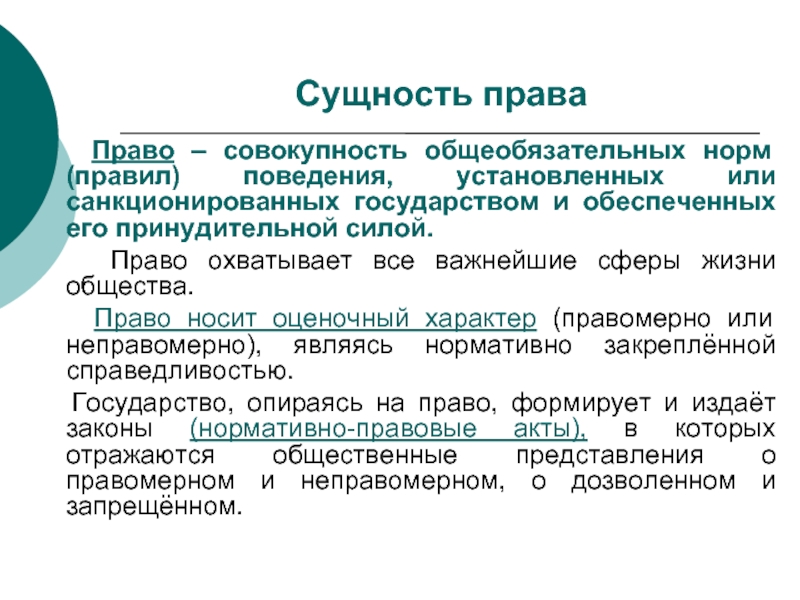 Сущность права

Право – совокупность общеобязательных норм (правил) поведения, установленных или санкционированных государством и обеспеченных его принудительной силой.

Право охватывает все важнейшие сферы жизни общества.

Право носит оценочный характер (правомерно или неправомерно), являясь нормативно закреплённой справедливостью.

Государство, опираясь на право, формирует и издаёт законы (нормативно-правовые акты), в которых отражаются общественные представления о правомерном и неправомерном, о дозволенном и запрещённом.